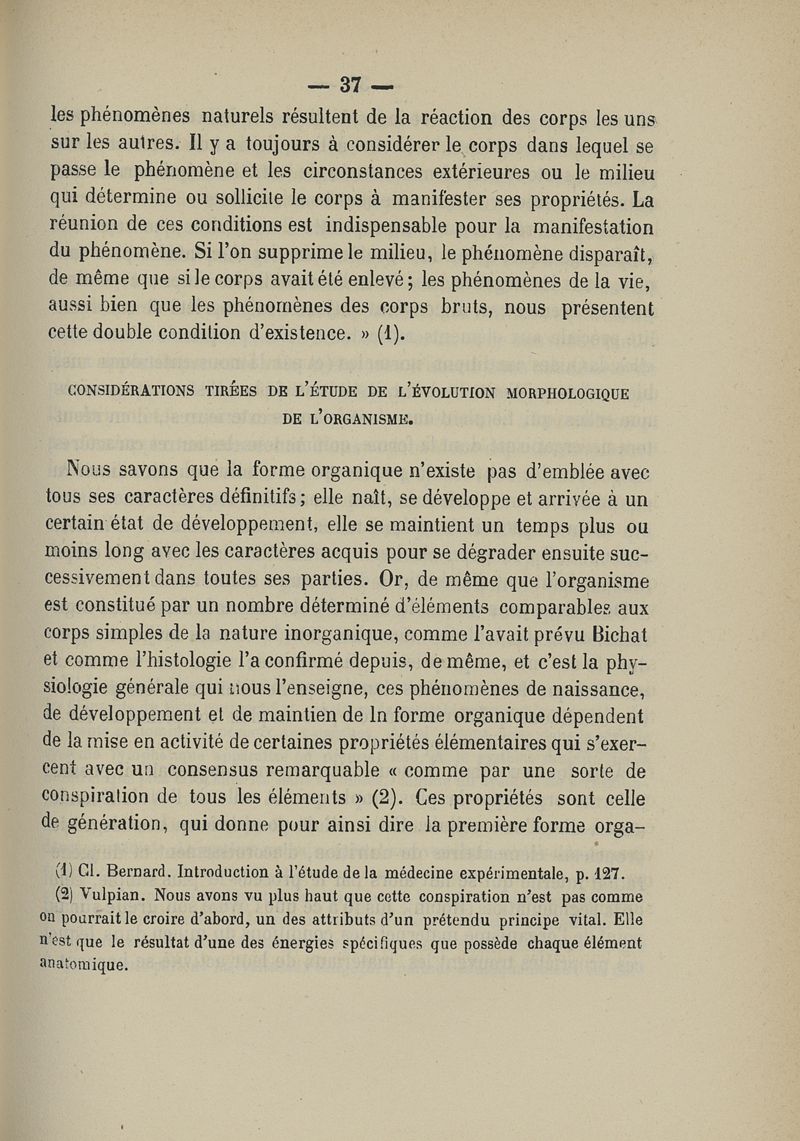 — 37 —

les phénomènes naturels résultent de la réaction des corps les uns sur les autres. Il y a toujours à considérer le corps dans lequel se passe le phénomène et les circonstances extérieures ou le milieu qui détermine ou sollicite le corps à manifester ses propriétés. La réunion de ces conditions est indispensable pour la manifestation du phénomène. Si l'on supprime le milieu, le phénomène disparaît, de même que si le corps avait été enlevé; les phénomènes de la vie, aussi bien que les phénomènes des corps bruts, nous présentent cette double condition d'existence. » (1).

CONSIDÉRATIONS TIRÉES DE L'ÉTUDE DE L'ÉVOLUTION MORPHOLOGIQUE DE L'ORGANISME.

Nous savons que la forme organique n'existe pas d'emblée avec tous ses caractères définitifs; elle naît, se développe et arrivée à un certain état de développement, elle se maintient un temps plus ou moins long avec les caractères acquis pour se dégrader ensuite successivement dans toutes ses parties. Or, de même que l'organisme est constitué par un nombre déterminé d'éléments comparables aux corps simples de la nature inorganique, comme l'avait prévu Bichat et comme l'histologie l'a confirmé depuis, de même, et c'est la physiologie générale qui nous l'enseigne, ces phénomènes de naissance, de développement et de maintien de ln forme organique dépendent de la mise en activité de certaines propriétés élémentaires qui s'exercent avec un consensus remarquable « comme par une sorte de conspiration de tous les éléments » (2). Ces propriétés sont celle de génération, qui donne pour ainsi dire la première forme orga-

(1) Cl. Bernard. Introduction à l'étude de la médecine expérimentale, p. 127.

(2) Vulpian. Nous avons vu plus haut que cette conspiration n'est pas comme on pourrait le croire d'abord, un des attributs d'un prétendu principe vital. Elle n'est que le résultat d'une des énergies spécifiques que possède chaque élément anatomique.